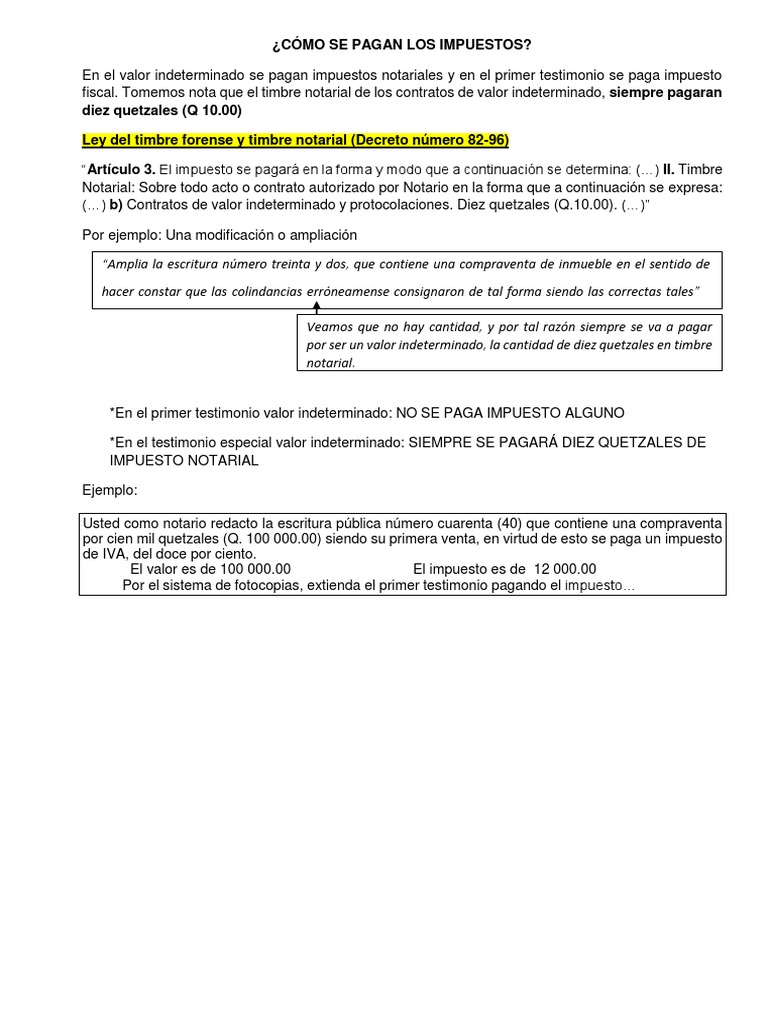 ¿CÓMO SE PAGAN LOS IMPUESTOS?

En el valor indeterminado se pagan impuestos notariales y en el primer testimonio se paga impuesto fiscal. Tomemos nota que el timbre notarial de los contratos de valor indeterminado, siempre pagaran diez quetzales (Q 10.00)

Ley del timbre forense y timbre notarial (Decreto número 82-96)

"Artículo 3. El impuesto se pagará en la forma y modo que a continuación se determina: (…) II. Timbre Notarial: Sobre todo acto o contrato autorizado por Notario en la forma que a continuación se expresa: (…) b) Contratos de valor indeterminado y protocolaciones. Diez quetzales (Q.10.00). (…)"

Por ejemplo: Una modificación o ampliación

"Amplia la escritura número treinta y dos, que contiene una compraventa de inmueble en el sentido de hacer constar que las colindancias erróneamense consignaron de tal forma siendo las correctas tales"

Veamos que no hay cantidad, y por tal razón siempre se va a pagar por ser un valor indeterminado, la cantidad de diez quetzales en timbre notarial.

*En el primer testimonio valor indeterminado: NO SE PAGA IMPUESTO ALGUNO

*En el testimonio especial valor indeterminado: SIEMPRE SE PAGARÁ DIEZ QUETZALES DE IMPUESTO NOTARIAL

Ejemplo:

Usted como notario redacto la escritura pública número cuarenta (40) que contiene una compraventa por cien mil quetzales (Q. 100 000.00) siendo su primera venta, en virtud de esto se paga un impuesto de IVA, del doce por ciento.
El valor es de 100 000.00 El impuesto es de 12 000.00
Por el sistema de fotocopias, extienda el primer testimonio pagando el impuesto…